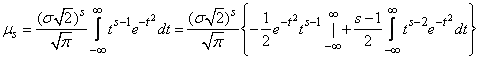 $\mu_s = \frac{(\sigma\sqrt{2})^s}{\sqrt{\pi}} \int_{-\infty}^{\infty} t^{s-1} e^{-t^2} dt = \frac{(\sigma\sqrt{2})^s}{\sqrt{\pi}} \left\{ -\frac{1}{2} e^{-t^2} t^{s-1} \Big|_{-\infty}^{\infty} + \frac{s-1}{2} \int_{-\infty}^{\infty} t^{s-2} e^{-t^2} dt \right\}$